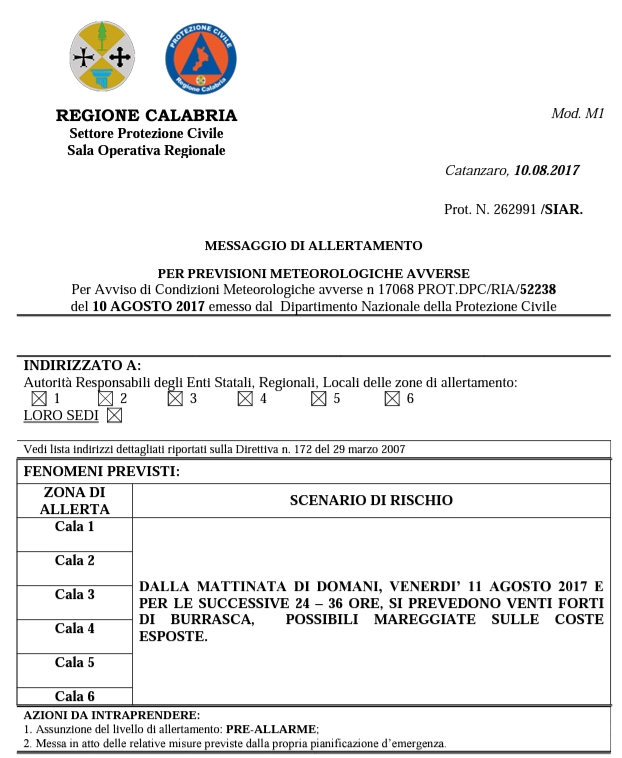 PROTEZIONE CIVILE
Regione Calabria

REGIONE CALABRIA
Settore Protezione Civile
Sala Operativa Regionale

Mod. M1

Catanzaro, 10.08.2017

Prot. N. 262991 /SIAR.

MESSAGGIO DI ALLERTAMENTO

PER PREVISIONI METEOROLOGICHE AVVERSE
Per Avviso di Condizioni Meteorologiche avverse n 17068 PROT.DPC/RIA/52238 del 10 AGOSTO 2017 emesso dal Dipartimento Nazionale della Protezione Civile

INDIRIZZATO A:
Autorità Responsabili degli Enti Statali, Regionali, Locali delle zone di allertamento:
☒ 1 ☒ 2 ☒ 3 ☒ 4 ☒ 5 ☒ 6
LORO SEDI ☒

Vedi lista indirizzi dettagliati riportati sulla Direttiva n. 172 del 29 marzo 2007

FENOMENI PREVISTI:

| ZONA DI ALLERTA | SCENARIO DI RISCHIO |
|---|---|
| Cala 1 | DALLA MATTINATA DI DOMANI, VENERDI' 11 AGOSTO 2017 E PER LE SUCCESSIVE 24 – 36 ORE, SI PREVEDONO VENTI FORTI DI BURRASCA, POSSIBILI MAREGGIATE SULLE COSTE ESPOSTE. |
| Cala 2 | |
| Cala 3 | |
| Cala 4 | |
| Cala 5 | |
| Cala 6 | |

AZIONI DA INTRAPRENDERE:
1. Assunzione del livello di allertamento: PRE-ALLARME;
2. Messa in atto delle relative misure previste dalla propria pianificazione d'emergenza.